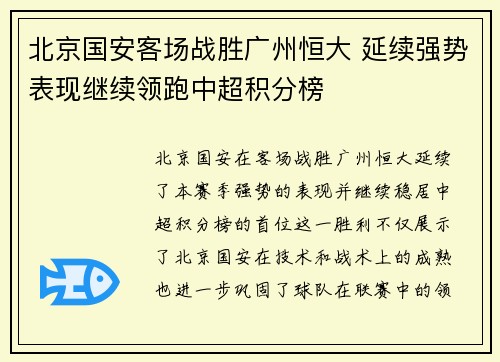 北京国安客场战胜广州恒大 延续强势表现继续领跑中超积分榜

北京国安在客场战胜广州恒大延续了本赛季强势的表现并继续稳居中超积分榜的首位这一胜利不仅展示了北京国安在技术和战术上的成熟也进一步巩固了球队在联赛中的领